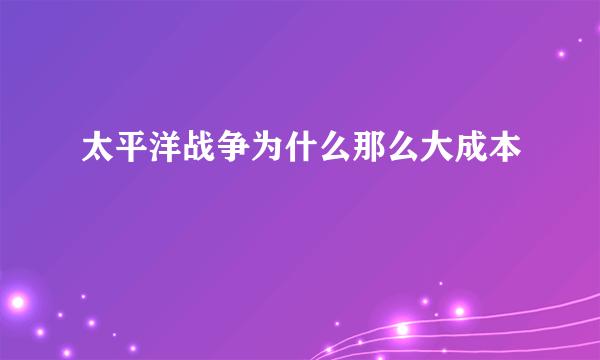 太平洋战争为什么那么大成本